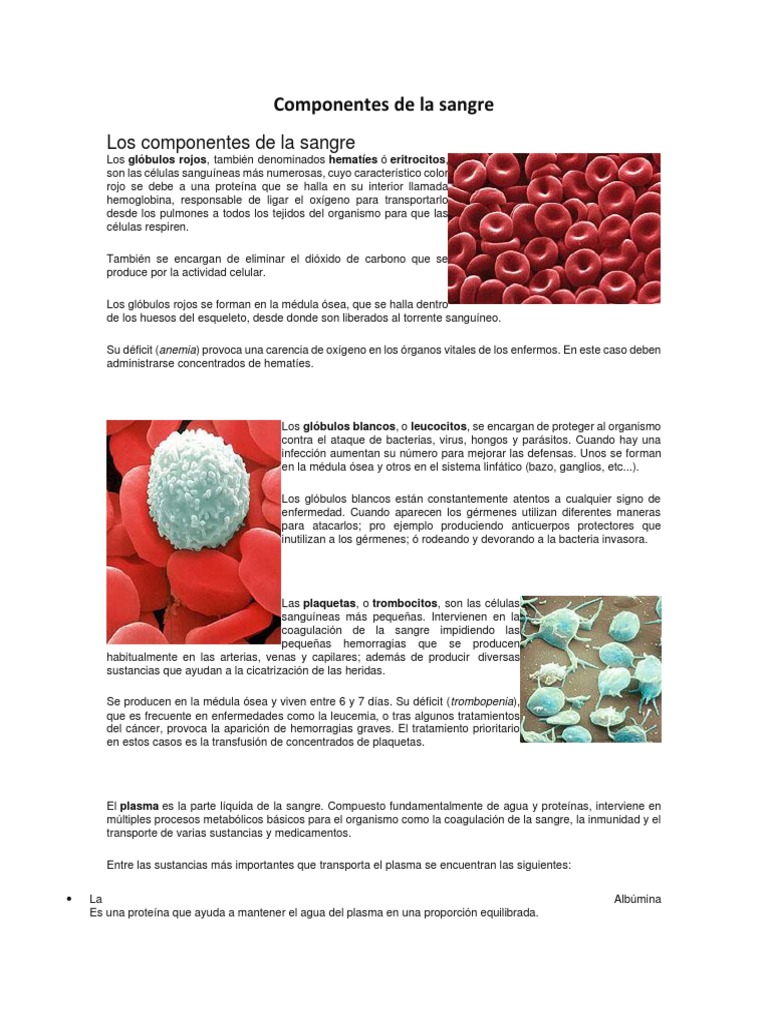 Componentes de la sangre

Los componentes de la sangre

Los glóbulos rojos, también denominados hematíes ó eritrocitos, son las células sanguíneas más numerosas, cuyo característico color rojo se debe a una proteína que se halla en su interior llamada hemoglobina, responsable de ligar el oxígeno para transportarlo desde los pulmones a todos los tejidos del organismo para que las células respiren.

También se encargan de eliminar el dióxido de carbono que se produce por la actividad celular.

Los glóbulos rojos se forman en la médula ósea, que se halla dentro de los huesos del esqueleto, desde donde son liberados al torrente sanguíneo.

Su déficit (anemia) provoca una carencia de oxígeno en los órganos vitales de los enfermos. En este caso deben administrarse concentrados de hematíes.

Los glóbulos blancos, o leucocitos, se encargan de proteger al organismo contra el ataque de bacterias, virus, hongos y parásitos. Cuando hay una infección aumentan su número para mejorar las defensas. Unos se forman en la médula ósea y otros en el sistema linfático (bazo, ganglios, etc...).

Los glóbulos blancos están constantemente atentos a cualquier signo de enfermedad. Cuando aparecen los gérmenes utilizan diferentes maneras para atacarlos; pro ejemplo produciendo anticuerpos protectores que inutilizan a los gérmenes; ó rodeando y devorando a la bacteria invasora.

Las plaquetas, o trombocitos, son las células sanguíneas más pequeñas. Intervienen en la coagulación de la sangre impidiendo las pequeñas hemorragias que se producen habitualmente en las arterias, venas y capilares; además de producir diversas sustancias que ayudan a la cicatrización de las heridas.

Se producen en la médula ósea y viven entre 6 y 7 días. Su déficit (trombopenia), que es frecuente en enfermedades como la leucemia, o tras algunos tratamientos del cáncer, provoca la aparición de hemorragias graves. El tratamiento prioritario en estos casos es la transfusión de concentrados de plaquetas.

El plasma es la parte líquida de la sangre. Compuesto fundamentalmente de agua y proteínas, interviene en múltiples procesos metabólicos básicos para el organismo como la coagulación de la sangre, la inmunidad y el transporte de varias sustancias y medicamentos.

Entre las sustancias más importantes que transporta el plasma se encuentran las siguientes:

• La Albúmina
Es una proteína que ayuda a mantener el agua del plasma en una proporción equilibrada.